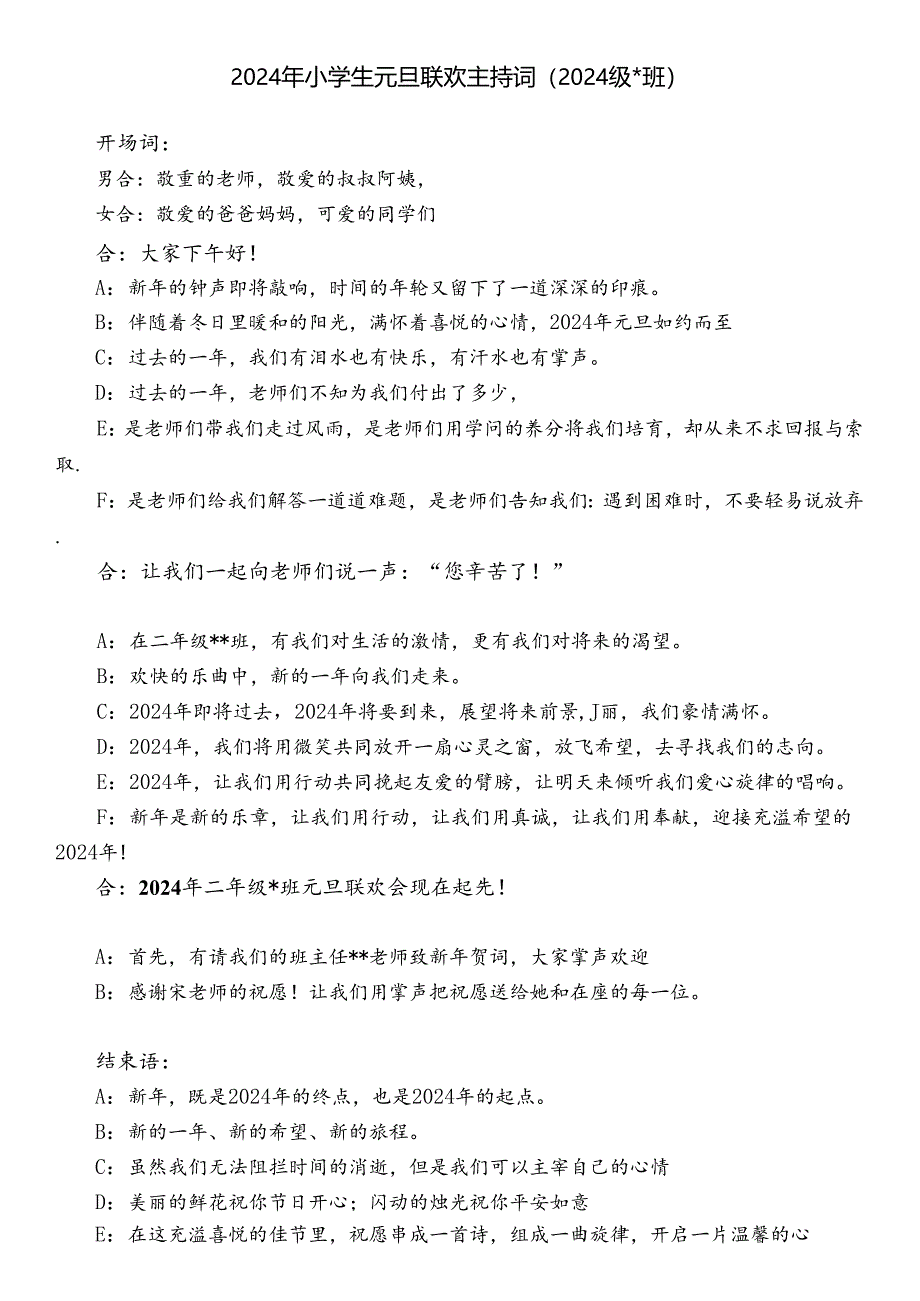 2024年小学生元旦联欢主持词（2024级*班）

开场词：

男合：敬重的老师，敬爱的叔叔阿姨，

女合：敬爱的爸爸妈妈，可爱的同学们

合：大家下午好！

A：新年的钟声即将敲响，时间的年轮又留下了一道深深的印痕。

B：伴随着冬日里暖和的阳光，满怀着喜悦的心情，2024年元旦如约而至

C：过去的一年，我们有泪水也有快乐，有汗水也有掌声。

D：过去的一年，老师们不知为我们付出了多少，

E：是老师们带我们走过风雨，是老师们用学问的养分将我们培育，却从来不求回报与索取.

F：是老师们给我们解答一道道难题，是老师们告知我们：遇到困难时，不要轻易说放弃.

合：让我们一起向老师们说一声：“您辛苦了！”

A：在二年级**班，有我们对生活的激情，更有我们对将来的渴望。

B：欢快的乐曲中，新的一年向我们走来。

C：2024年即将过去，2024年将要到来，展望将来前景,J丽，我们豪情满怀。

D：2024年，我们将用微笑共同放开一扇心灵之窗，放飞希望，去寻找我们的志向。

E：2024年，让我们用行动共同挽起友爱的臂膀，让明天来倾听我们爱心旋律的唱响。

F：新年是新的乐章，让我们用行动，让我们用真诚，让我们用奉献，迎接充溢希望的2024年！

合：2024年二年级*班元旦联欢会现在起先！

A：首先，有请我们的班主任**老师致新年贺词，大家掌声欢迎

B：感谢宋老师的祝愿！让我们用掌声把祝愿送给她和在座的每一位。

结束语：

A：新年，既是2024年的终点，也是2024年的起点。

B：新的一年、新的希望、新的旅程。

C：虽然我们无法阻拦时间的消逝，但是我们可以主宰自己的心情

D：美丽的鲜花祝你节日开心；闪动的烛光祝你平安如意

E：在这充溢喜悦的佳节里，祝愿串成一首诗，组成一曲旋律，开启一片温馨的心